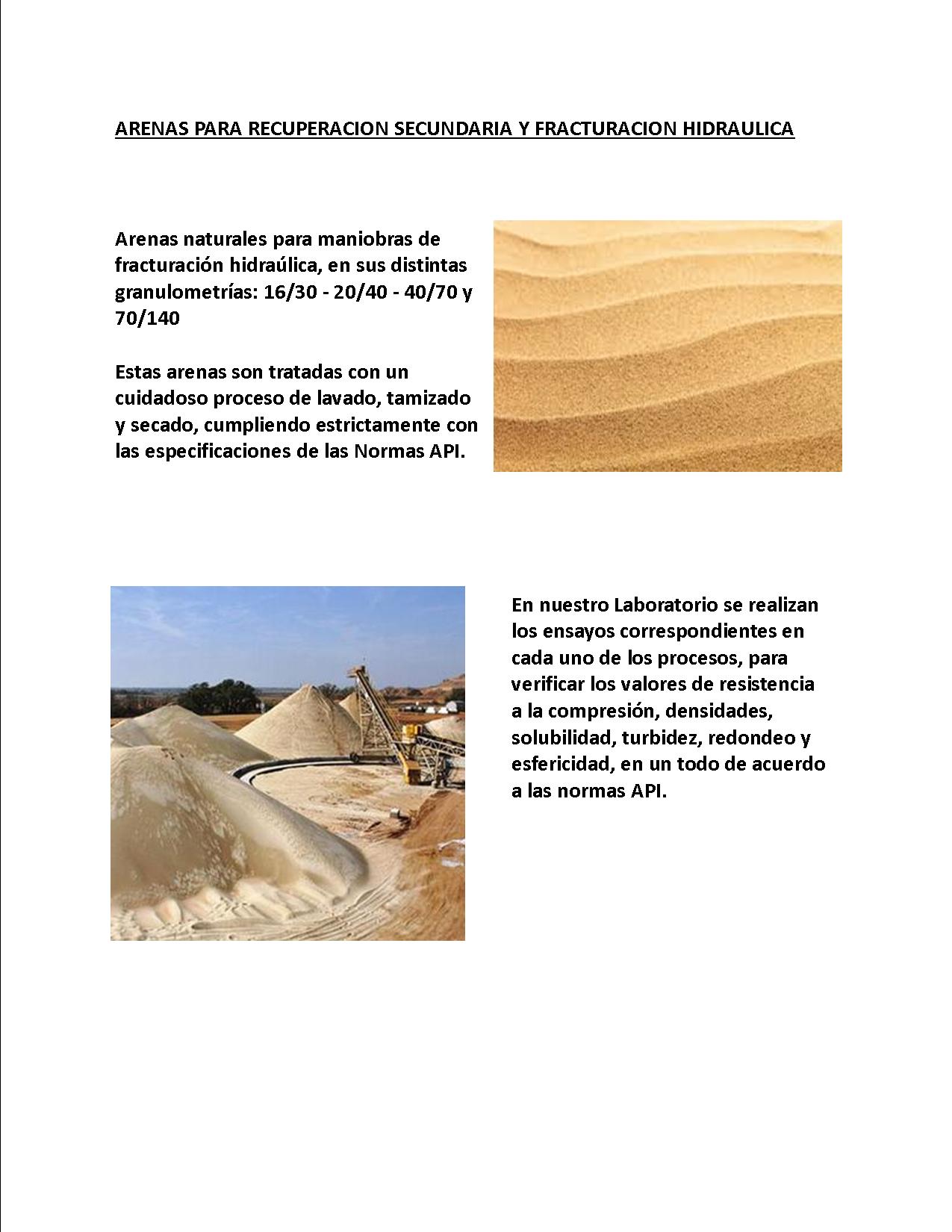 ARENAS PARA RECUPERACION SECUNDARIA Y FRACTURACION HIDRAULICA

Arenas naturales para maniobras de fracturación hidraúlica, en sus distintas granulometrías: 16/30 - 20/40 - 40/70 y 70/140

Estas arenas son tratadas con un cuidadoso proceso de lavado, tamizado y secado, cumpliendo estrictamente con las especificaciones de las Normas API.

En nuestro Laboratorio se realizan los ensayos correspondientes en cada uno de los procesos, para verificar los valores de resistencia a la compresión, densidades, solubilidad, turbidez, redondeo y esfericidad, en un todo de acuerdo a las normas API.